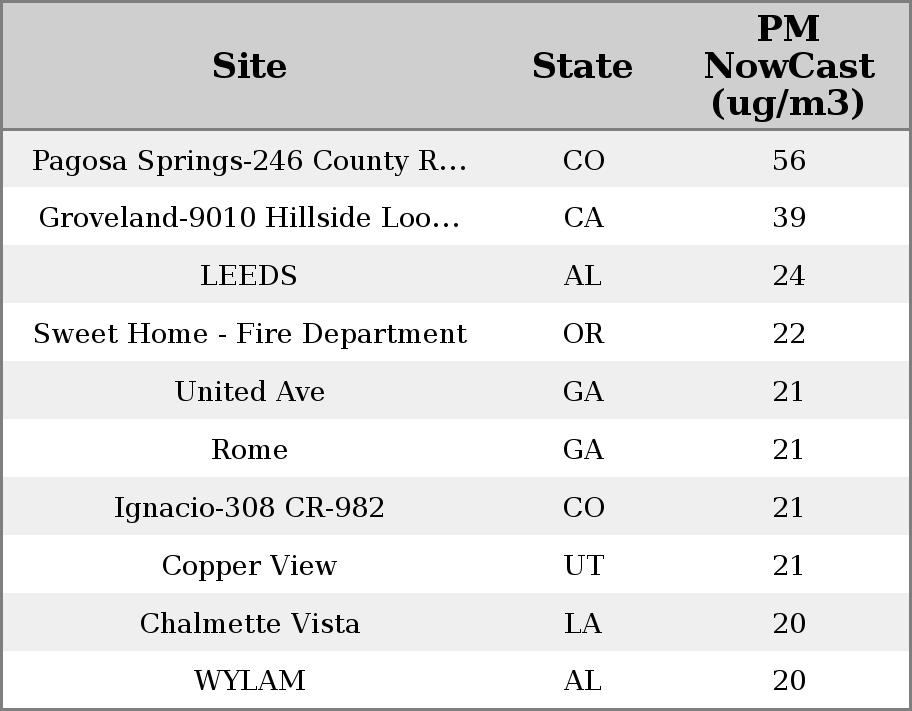 | Site | State | PM NowCast (ug/m3) |
|---|---|---|
| Pagosa Springs-246 County R... | CO | 56 |
| Groveland-9010 Hillside Loo... | CA | 39 |
| LEEDS | AL | 24 |
| Sweet Home - Fire Department | OR | 22 |
| United Ave | GA | 21 |
| Rome | GA | 21 |
| Ignacio-308 CR-982 | CO | 21 |
| Copper View | UT | 21 |
| Chalmette Vista | LA | 20 |
| WYLAM | AL | 20 |